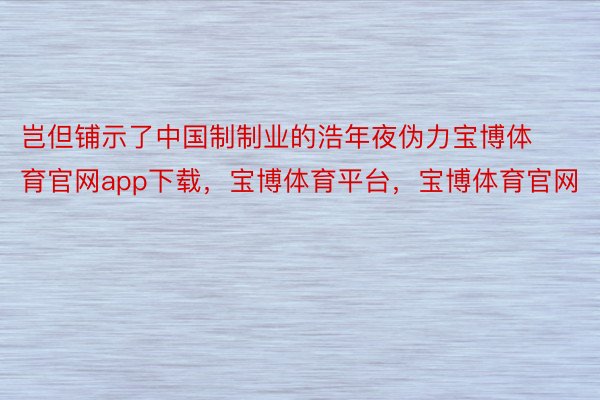 岂但铺示了中国制制业的浩年夜伪力宝博体育官网app下载，宝博体育平台，宝博体育官网